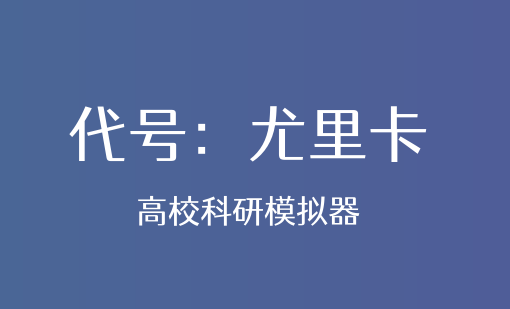 代号：尤里卡

高校科研模拟器